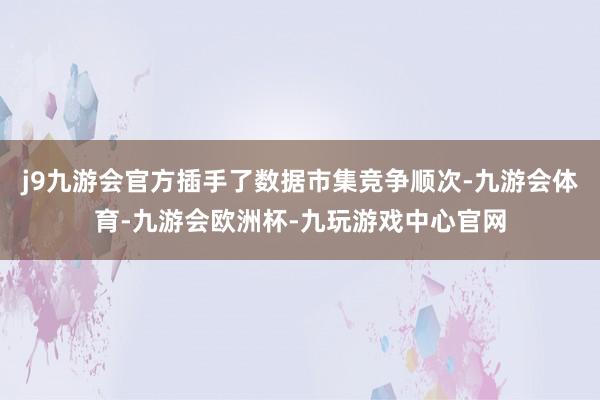 j9九游会官方插手了数据市集竞争顺次-九游会体育-九游会欧洲杯-九玩游戏中心官网